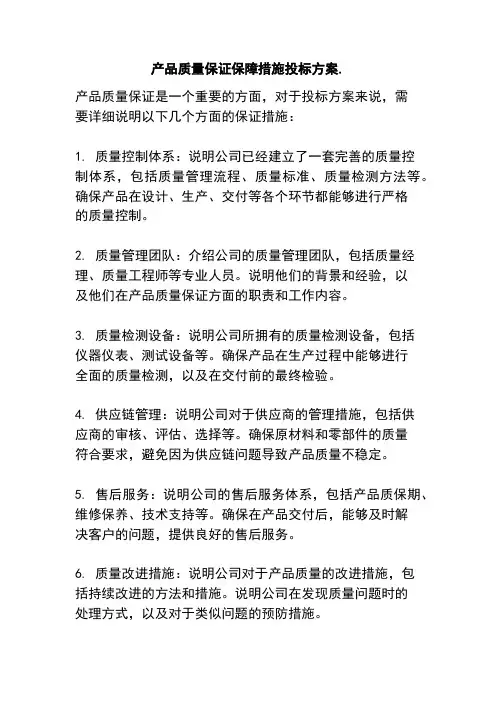 产品质量保证保障措施投标方案.

产品质量保证是一个重要的方面，对于投标方案来说，需要详细说明以下几个方面的保证措施：

1. 质量控制体系：说明公司已经建立了一套完善的质量控制体系，包括质量管理流程、质量标准、质量检测方法等。确保产品在设计、生产、交付等各个环节都能够进行严格的质量控制。

2. 质量管理团队：介绍公司的质量管理团队，包括质量经理、质量工程师等专业人员。说明他们的背景和经验，以及他们在产品质量保证方面的职责和工作内容。

3. 质量检测设备：说明公司所拥有的质量检测设备，包括仪器仪表、测试设备等。确保产品在生产过程中能够进行全面的质量检测，以及在交付前的最终检验。

4. 供应链管理：说明公司对于供应商的管理措施，包括供应商的审核、评估、选择等。确保原材料和零部件的质量符合要求，避免因为供应链问题导致产品质量不稳定。

5. 售后服务：说明公司的售后服务体系，包括产品质保期、维修保养、技术支持等。确保在产品交付后，能够及时解决客户的问题，提供良好的售后服务。

6. 质量改进措施：说明公司对于产品质量的改进措施，包括持续改进的方法和措施。说明公司在发现质量问题时的处理方式，以及对于类似问题的预防措施。